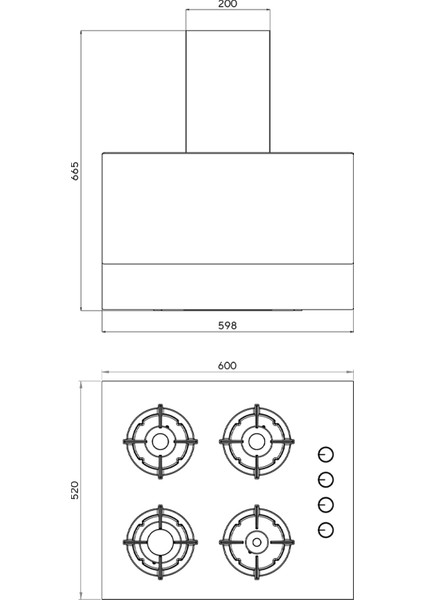 200

665

598

600

520